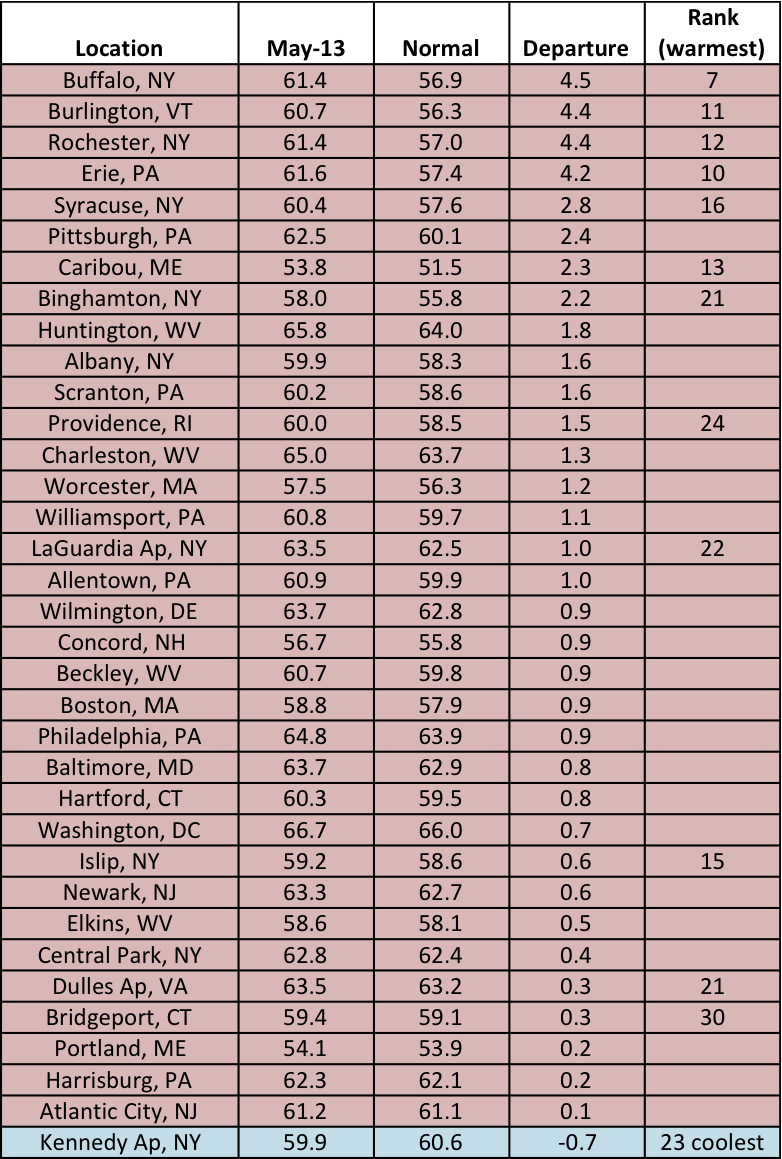 | Location | May-13 | Normal | Departure | Rank (warmest) |
|---|---|---|---|---|
| Buffalo, NY | 61.4 | 56.9 | 4.5 | 7 |
| Burlington, VT | 60.7 | 56.3 | 4.4 | 11 |
| Rochester, NY | 61.4 | 57.0 | 4.4 | 12 |
| Erie, PA | 61.6 | 57.4 | 4.2 | 10 |
| Syracuse, NY | 60.4 | 57.6 | 2.8 | 16 |
| Pittsburgh, PA | 62.5 | 60.1 | 2.4 | |
| Caribou, ME | 53.8 | 51.5 | 2.3 | 13 |
| Binghamton, NY | 58.0 | 55.8 | 2.2 | 21 |
| Huntington, WV | 65.8 | 64.0 | 1.8 | |
| Albany, NY | 59.9 | 58.3 | 1.6 | |
| Scranton, PA | 60.2 | 58.6 | 1.6 | |
| Providence, RI | 60.0 | 58.5 | 1.5 | 24 |
| Charleston, WV | 65.0 | 63.7 | 1.3 | |
| Worcester, MA | 57.5 | 56.3 | 1.2 | |
| Williamsport, PA | 60.8 | 59.7 | 1.1 | |
| LaGuardia Ap, NY | 63.5 | 62.5 | 1.0 | 22 |
| Allentown, PA | 60.9 | 59.9 | 1.0 | |
| Wilmington, DE | 63.7 | 62.8 | 0.9 | |
| Concord, NH | 56.7 | 55.8 | 0.9 | |
| Beckley, WV | 60.7 | 59.8 | 0.9 | |
| Boston, MA | 58.8 | 57.9 | 0.9 | |
| Philadelphia, PA | 64.8 | 63.9 | 0.9 | |
| Baltimore, MD | 63.7 | 62.9 | 0.8 | |
| Hartford, CT | 60.3 | 59.5 | 0.8 | |
| Washington, DC | 66.7 | 66.0 | 0.7 | |
| Islip, NY | 59.2 | 58.6 | 0.6 | 15 |
| Newark, NJ | 63.3 | 62.7 | 0.6 | |
| Elkins, WV | 58.6 | 58.1 | 0.5 | |
| Central Park, NY | 62.8 | 62.4 | 0.4 | |
| Dulles Ap, VA | 63.5 | 63.2 | 0.3 | 21 |
| Bridgeport, CT | 59.4 | 59.1 | 0.3 | 30 |
| Portland, ME | 54.1 | 53.9 | 0.2 | |
| Harrisburg, PA | 62.3 | 62.1 | 0.2 | |
| Atlantic City, NJ | 61.2 | 61.1 | 0.1 | |
| Kennedy Ap, NY | 59.9 | 60.6 | -0.7 | 23 coolest |